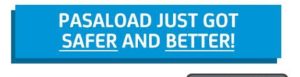 PASALOAD JUST GOT SAFER AND BETTER!